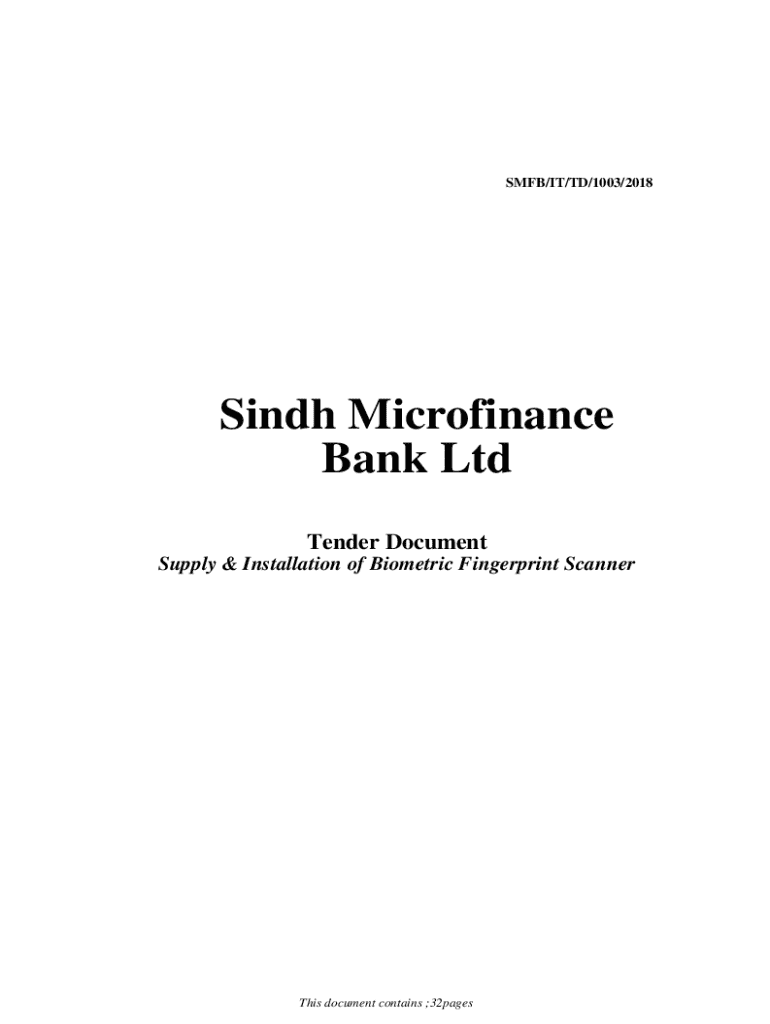 SMFB/IT/TD/1003/2018

Sindh Microfinance Bank Ltd

Tender Document
Supply & Installation of Biometric Fingerprint Scanner

This document contains ;32pages